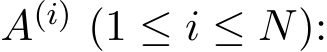 $A^{(i)}$ $(1 \leq i \leq N)$: